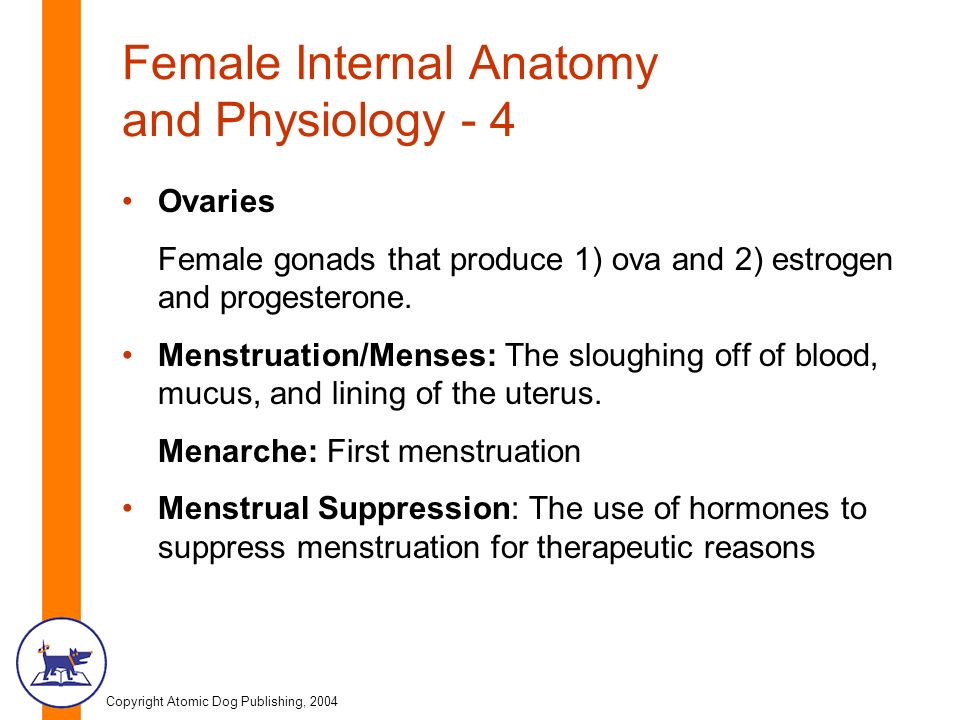 Female Internal Anatomy and Physiology - 4

• Ovaries

Female gonads that produce 1) ova and 2) estrogen and progesterone.

• Menstruation/Menses: The sloughing off of blood, mucus, and lining of the uterus.

Menarche: First menstruation

• Menstrual Suppression: The use of hormones to suppress menstruation for therapeutic reasons

Copyright Atomic Dog Publishing, 2004